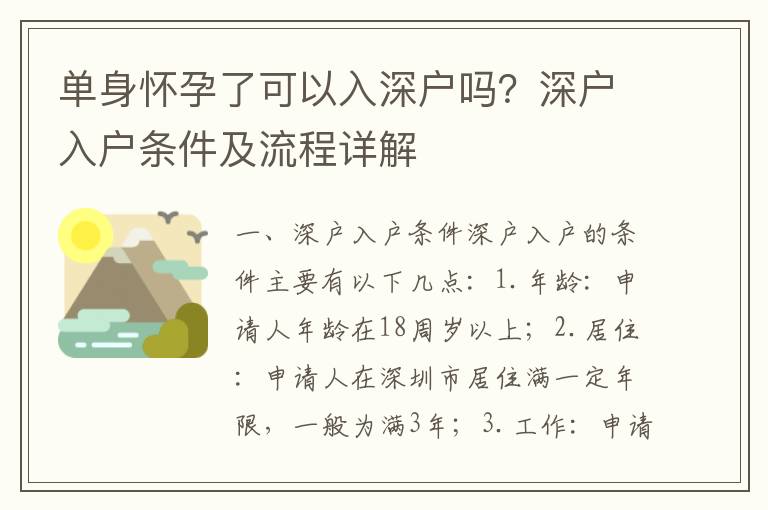 单身怀孕了可以入深户吗？深户入户条件及流程详解

一、深户入户条件深户入户的条件主要有以下几点：1. 年龄：申请人年龄在18周岁以上；2. 居住：申请人在深圳市居住满一定年限，一般为满3年；3. 工作：申请